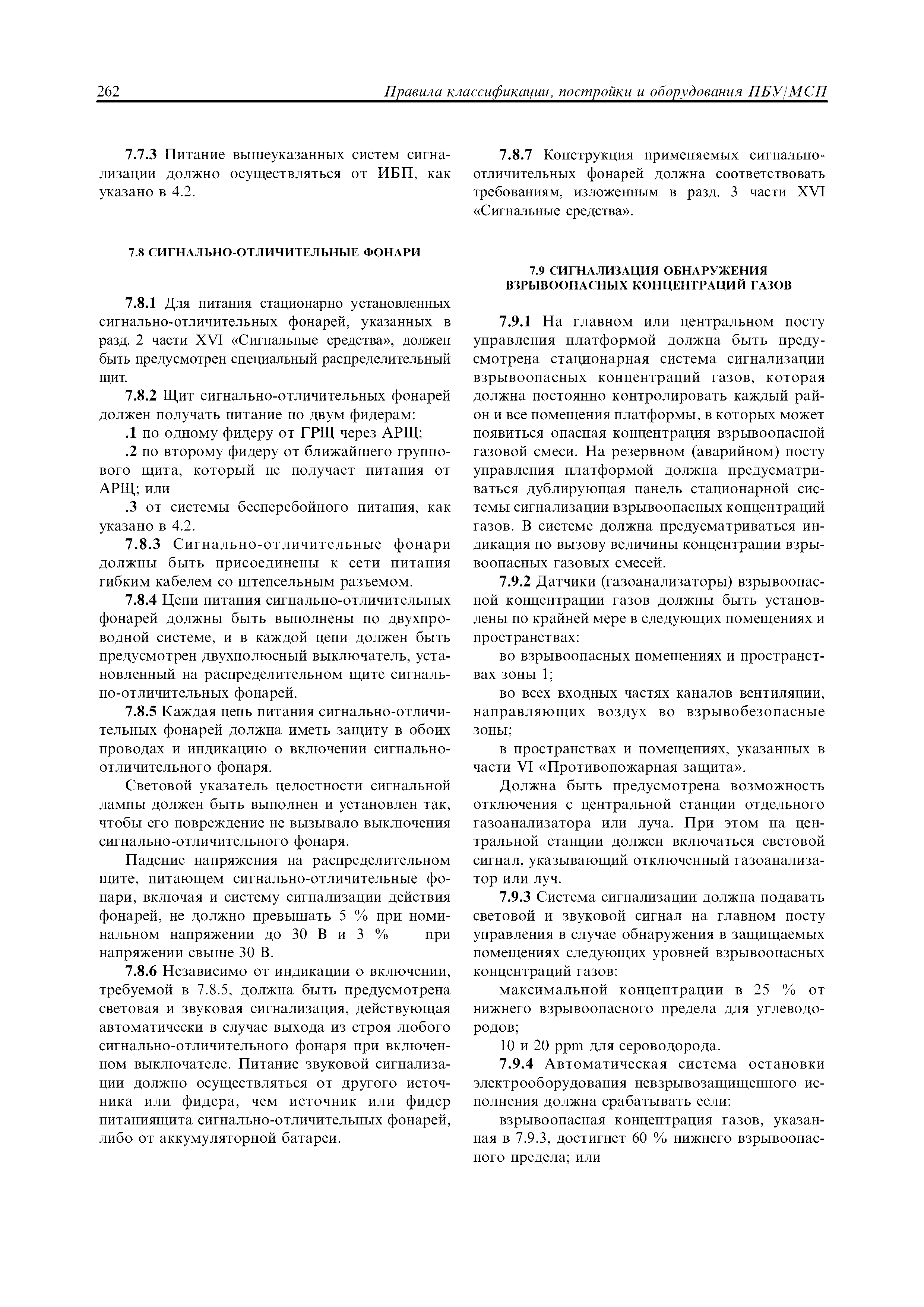 262 Правила классификации, постройки и оборудования ПБУ/МСП

7.7.3 Питание вышеуказанных систем сигнализации должно осуществляться от ИБП, как указано в 4.2.

7.8 СИГНАЛЬНО-ОТЛИЧИТЕЛЬНЫЕ ФОНАРИ

7.8.1 Для питания стационарно установленных сигнально-отличительных фонарей, указанных в разд. 2 части XVI «Сигнальные средства», должен быть предусмотрен специальный распределительный щит.

7.8.2 Щит сигнально-отличительных фонарей должен получать питание по двум фидерам:

.1 по одному фидеру от ГРЩ через АРЩ;

.2 по второму фидеру от ближайшего группового щита, который не получает питания от АРЩ; или

.3 от системы бесперебойного питания, как указано в 4.2.

7.8.3 Сигнально-отличительные фонари должны быть присоединены к сети питания гибким кабелем со штепсельным разъемом.

7.8.4 Цепи питания сигнально-отличительных фонарей должны быть выполнены по двухпроводной системе, и в каждой цепи должен быть предусмотрен двухполюсный выключатель, установленный на распределительном щите сигнально-отличительных фонарей.

7.8.5 Каждая цепь питания сигнально-отличительных фонарей должна иметь защиту в обоих проводах и индикацию о включении сигнально-отличительного фонаря.

Световой указатель целостности сигнальной лампы должен быть выполнен и установлен так, чтобы его повреждение не вызывало выключения сигнально-отличительного фонаря.

Падение напряжения на распределительном щите, питающем сигнально-отличительные фонари, включая и систему сигнализации действия фонарей, не должно превышать 5 % при номинальном напряжении до 30 В и 3 % — при напряжении свыше 30 В.

7.8.6 Независимо от индикации о включении, требуемой в 7.8.5, должна быть предусмотрена световая и звуковая сигнализация, действующая автоматически в случае выхода из строя любого сигнально-отличительного фонаря при включенном выключателе. Питание звуковой сигнализации должно осуществляться от другого источника или фидера, чем источник или фидер питаниящита сигнально-отличительных фонарей, либо от аккумуляторной батареи.

7.8.7 Конструкция применяемых сигнально-отличительных фонарей должна соответствовать требованиям, изложенным в разд. 3 части XVI «Сигнальные средства».

7.9 СИГНАЛИЗАЦИЯ ОБНАРУЖЕНИЯ ВЗРЫВООПАСНЫХ КОНЦЕНТРАЦИЙ ГАЗОВ

7.9.1 На главном или центральном посту управления платформой должна быть предусмотрена стационарная система сигнализации взрывоопасных концентраций газов, которая должна постоянно контролировать каждый район и все помещения платформы, в которых может появиться опасная концентрация взрывоопасной газовой смеси. На резервном (аварийном) посту управления платформой должна предусматриваться дублирующая панель стационарной системы сигнализации взрывоопасных концентраций газов. В системе должна предусматриваться индикация по вызову величины концентрации взрывоопасных газовых смесей.

7.9.2 Датчики (газоанализаторы) взрывоопасной концентрации газов должны быть установлены по крайней мере в следующих помещениях и пространствах:

во взрывоопасных помещениях и пространствах зоны 1;

во всех входных частях каналов вентиляции, направляющих воздух во взрывобезопасные зоны;

в пространствах и помещениях, указанных в части VI «Противопожарная защита».

Должна быть предусмотрена возможность отключения с центральной станции отдельного газоанализатора или луча. При этом на центральной станции должен включаться световой сигнал, указывающий отключенный газоанализатор или луч.

7.9.3 Система сигнализации должна подавать световой и звуковой сигнал на главном посту управления в случае обнаружения в защищаемых помещениях следующих уровней взрывоопасных концентраций газов:

максимальной концентрации в 25 % от нижнего взрывоопасного предела для углеводородов;

10 и 20 ppm для сероводорода.

7.9.4 Автоматическая система остановки электрооборудования невзрывозащищенного исполнения должна срабатывать если:

взрывоопасная концентрация газов, указанная в 7.9.3, достигнет 60 % нижнего взрывоопасного предела; или